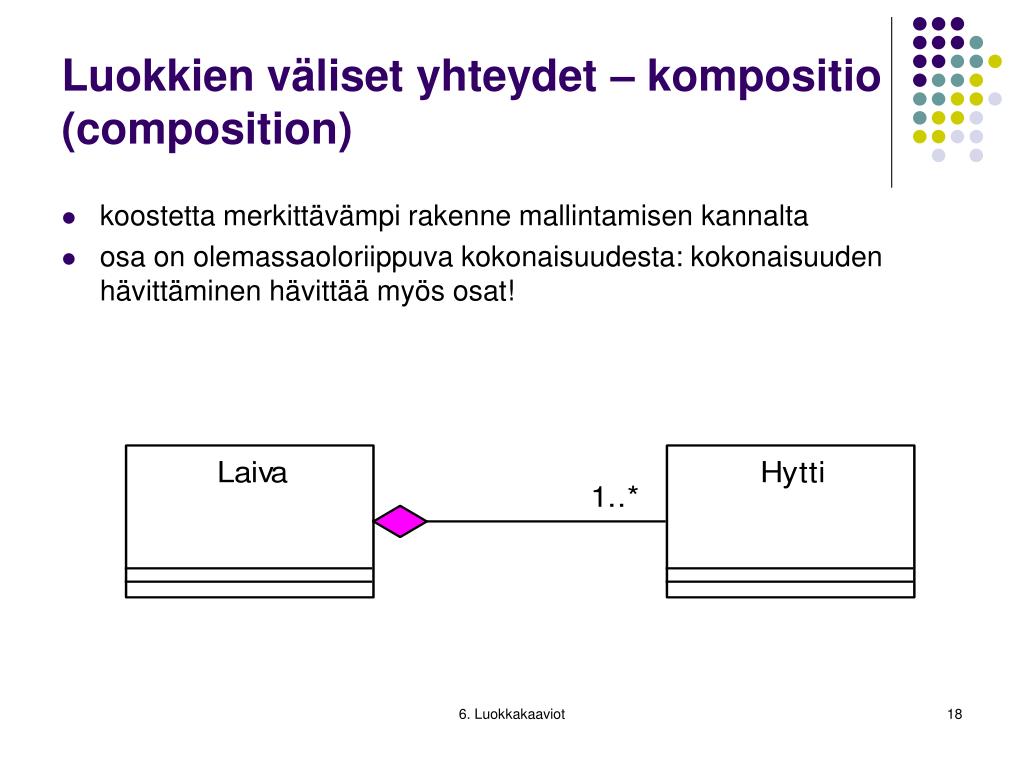 Luokkien väliset yhteydet – kompositio (composition)

- koostetta merkittävämpi rakenne mallintamisen kannalta
- osa on olemassaoloriippuva kokonaisuudesta: kokonaisuuden hävittäminen hävittää myös osat!

Laiva

1..*

Hytti

6. Luokkakaaviot

18